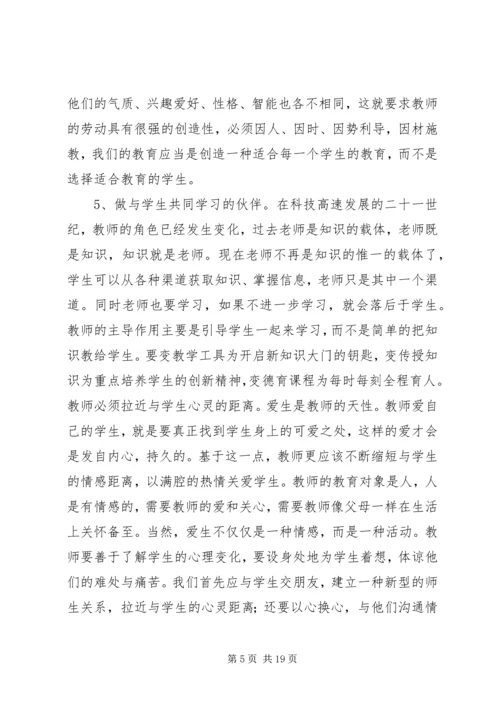 他们的气质、兴趣爱好、性格、智能也各不相同，这就要求教师的劳动具有很强的创造性，必须因人、因时、因势利导，因材施教，我们的教育应当是创造一种适合每一个学生的教育，而不是选择适合教育的学生。

5、做与学生共同学习的伙伴。在科技高速发展的二十一世纪，教师的角色已经发生变化，过去老师是知识的载体，老师既是知识，知识就是老师。现在老师不再是知识的惟一的载体了，学生可以从各种渠道获取知识、掌握信息，老师只是其中一个渠道。同时老师也要学习，如果不进一步学习，就会落后于学生。教师的主导作用主要是引导学生一起来学习，而不是简单的把知识教给学生。要变教学工具为开启新知识大门的钥匙，变传授知识为重点培养学生的创新精神，变德育课程为每时每刻全程育人。教师必须拉近与学生心灵的距离。爱生是教师的天性。教师爱自己的学生，就是要真正找到学生身上的可爱之处，这样的爱才会是发自内心，持久的。基于这一点，教师更应该不断缩短与学生的情感距离，以满腔的热情关爱学生。教师的教育对象是人，人是有情感的，需要教师的爱和关心，需要教师像父母一样在生活上关怀备至。当然，爱生不仅仅是一种情感，而是一种活动。教师要善于了解学生的心理变化，要设身处地为学生着想，体谅他们的难处与痛苦。我们首先应与学生交朋友，建立一种新型的师生关系，拉近与学生的心灵距离；还要以心换心，与他们沟通情

第 5 页 共 19 页